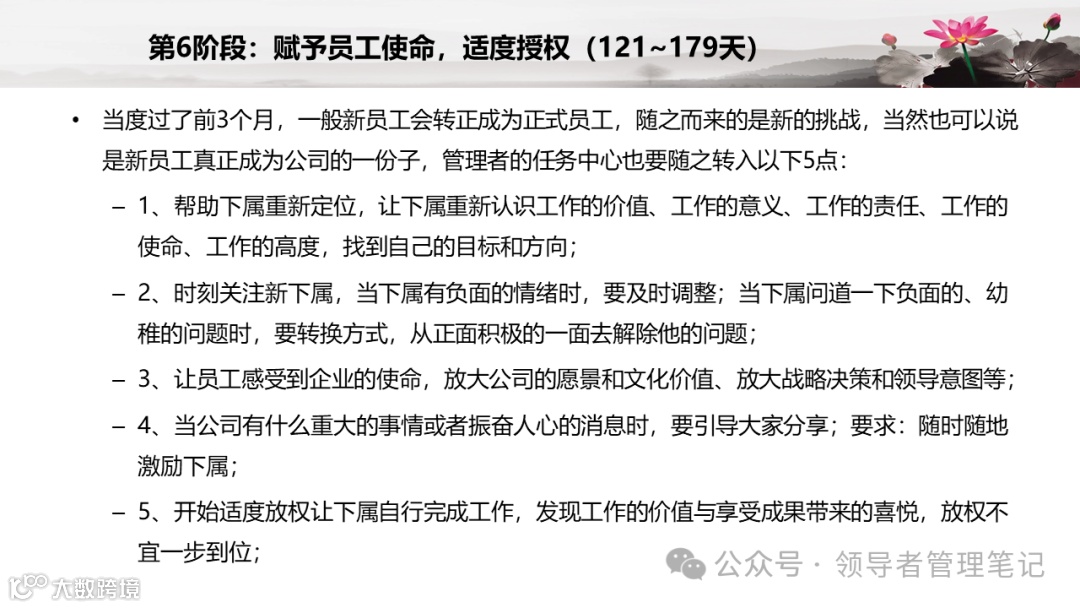 第6阶段：赋予员工使命，适度授权（121~179天）

• 当度过了前3个月，一般新员工会转正成为正式员工，随之而来的是新的挑战，当然也可以说是新员工真正成为公司的一份子，管理者的任务中心也要随之转入以下5点：

- 1、帮助下属重新定位，让下属重新认识工作的价值、工作的意义、工作的责任、工作的使命、工作的高度，找到自己的目标和方向；

- 2、时刻关注新下属，当下属有负面的情绪时，要及时调整；当下属问道一下负面的、幼稚的问题时，要转换方式，从正面积极的一面去解除他的问题；

- 3、让员工感受到企业的使命，放大公司的愿景和文化价值、放大战略决策和领导意图等；

- 4、当公司有什么重大的事情或者振奋人心的消息时，要引导大家分享；要求：随时随地激励下属；

- 5、开始适度放权让下属自行完成工作，发现工作的价值与享受成果带来的喜悦，放权不宜一步到位；

公众号 · 领导者管理笔记

大数跨境